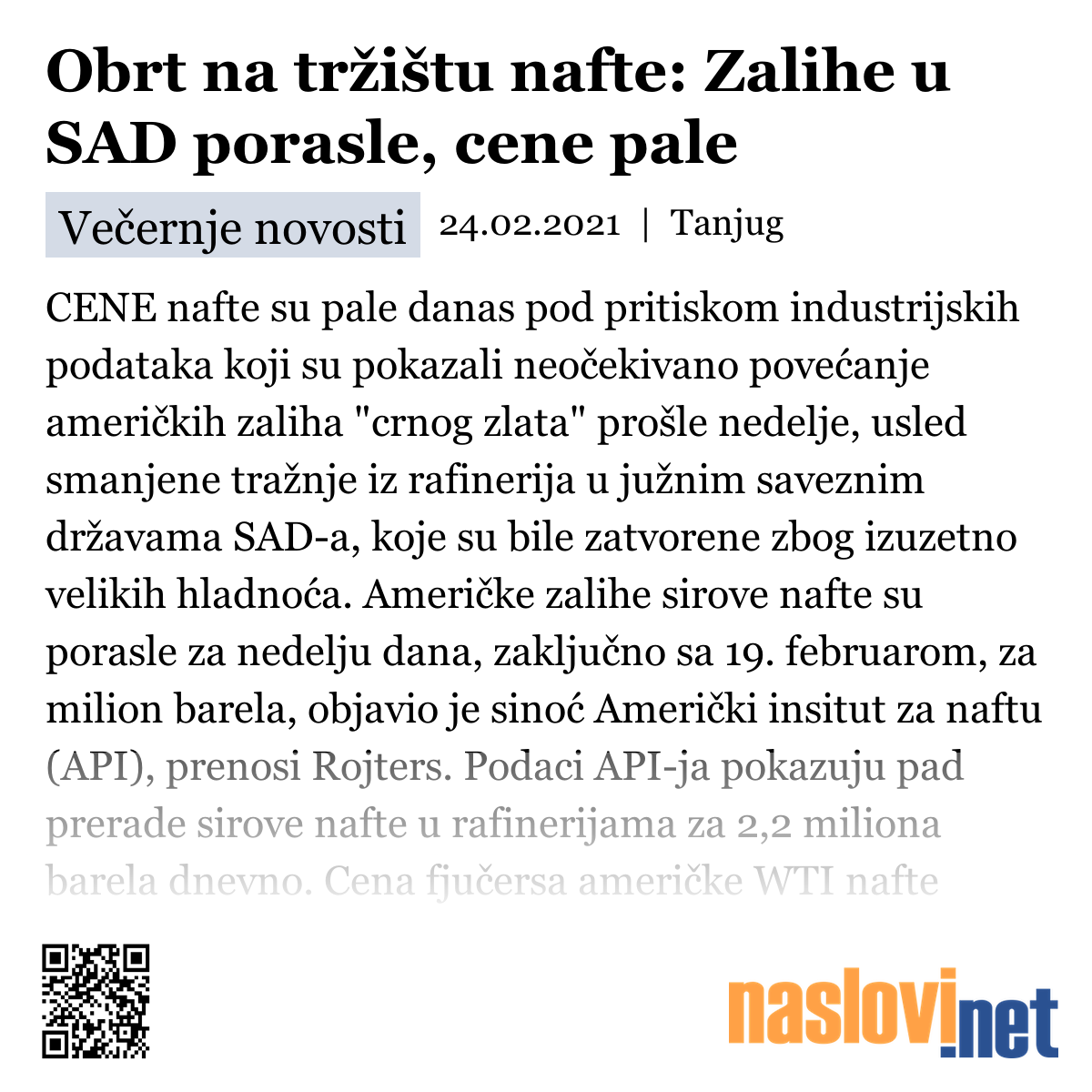 Obrt na tržištu nafte: Zalihe u SAD porasle, cene pale

Večernje novosti 24.02.2021 | Tanjug

CENE nafte su pale danas pod pritiskom industrijskih podataka koji su pokazali neočekivano povećanje američkih zaliha "crnog zlata" prošle nedelje, usled smanjene tražnje iz rafinerija u južnim saveznim državama SAD-a, koje su bile zatvorene zbog izuzetno velikih hladnoća. Američke zalihe sirove nafte su porasle za nedelju dana, zaključno sa 19. februarom, za milion barela, objavio je sinoć Američki insitut za naftu (API), prenosi Rojters. Podaci API-ja pokazuju pad prerade sirove nafte u rafinerijama za 2,2 miliona barela dnevno. Cena fjučersa američke WTI nafte

naslovi.net